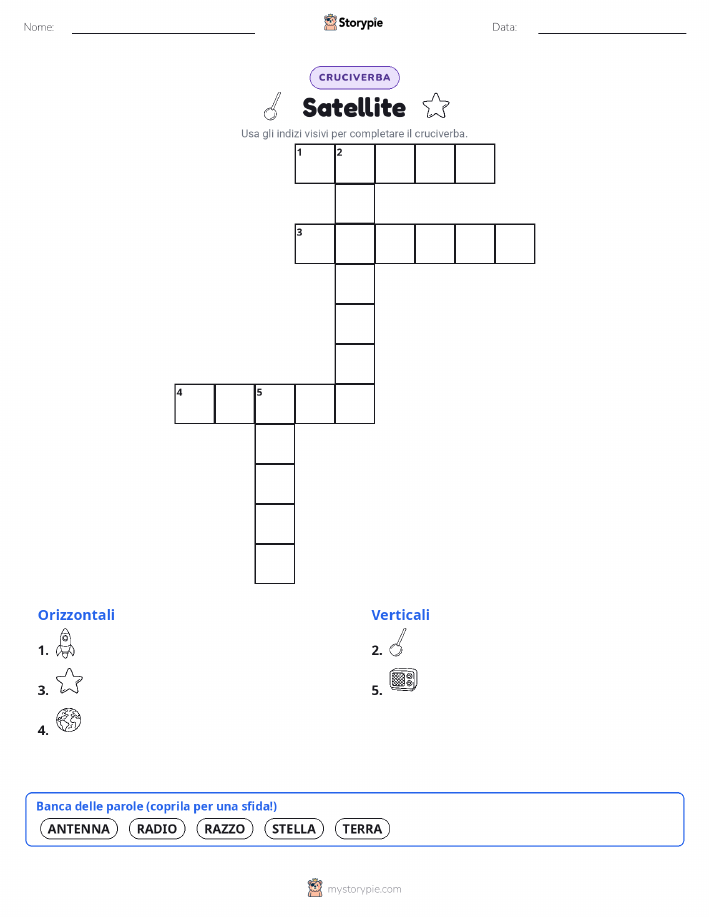 Nome:

Storypie

Data:

CRUCIVERBA

Satellite

Usa gli indizi visivi per completare il cruciverba.

1 2

3

4 5

Orizzontali

1.

3.

4.

Verticali

2.

5.

Banca delle parole (coprila per una sfida!)

ANTENNA RADIO RAZZO STELLA TERRA

mystorypie.com